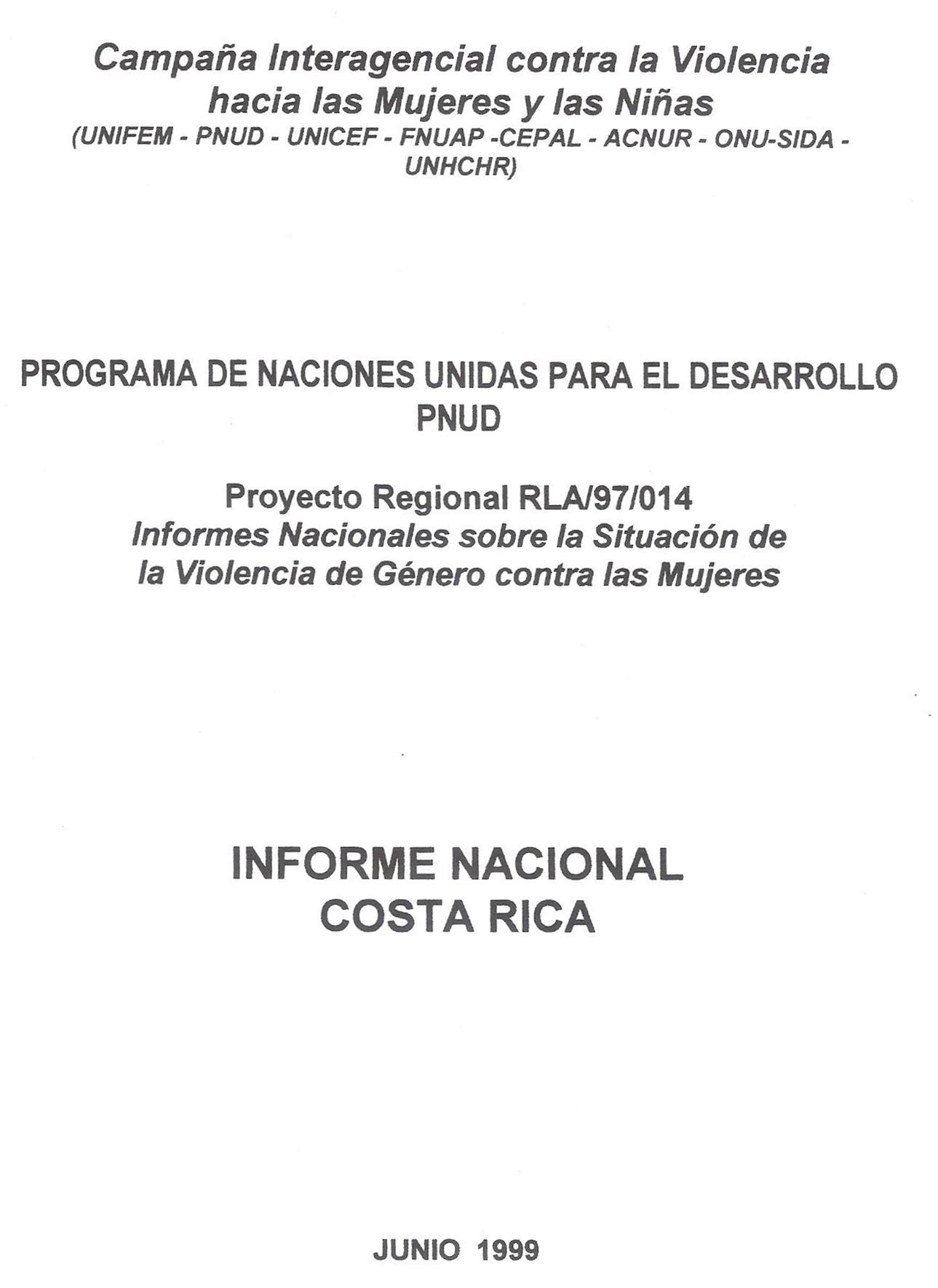 Campaña Interagencial contra la Violencia hacia las Mujeres y las Niñas
(UNIFEM - PNUD - UNICEF - FNUAP -CEPAL - ACNUR - ONU-SIDA - UNHCHR)

PROGRAMA DE NACIONES UNIDAS PARA EL DESARROLLO
PNUD

Proyecto Regional RLA/97/014
Informes Nacionales sobre la Situación de la Violencia de Género contra las Mujeres

INFORME NACIONAL
COSTA RICA

JUNIO 1999